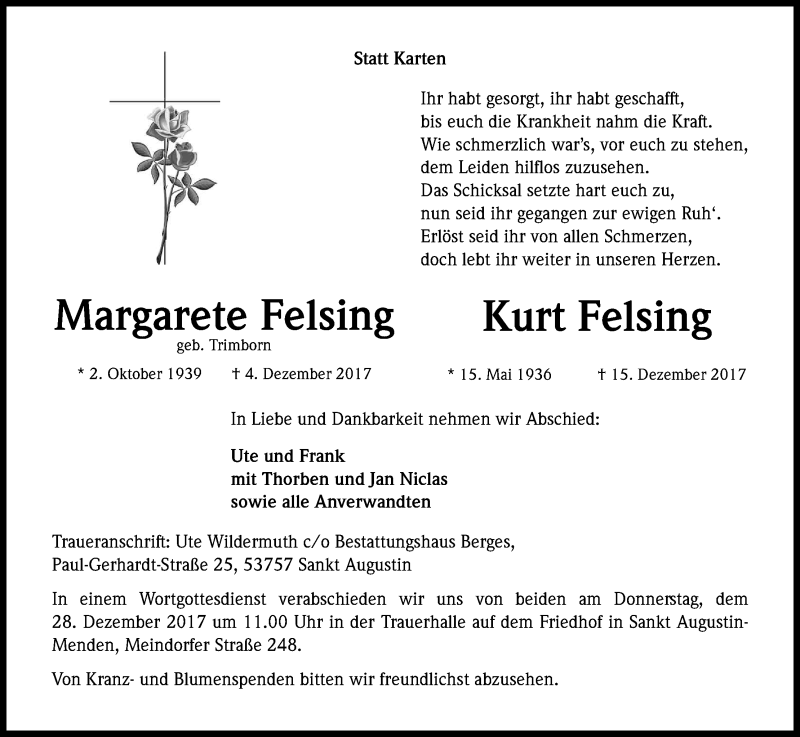 Statt Karten

Ihr habt gesorgt, ihr habt geschafft,
bis euch die Krankheit nahm die Kraft.
Wie schmerzlich war's, vor euch zu stehen,
dem Leiden hilflos zuzusehen.
Das Schicksal setzte hart euch zu,
nun seid ihr gegangen zur ewigen Ruh'.
Erlöst seid ihr von allen Schmerzen,
doch lebt ihr weiter in unseren Herzen.

Margarete Felsing
geb. Trimborn

* 2. Oktober 1939 † 4. Dezember 2017

Kurt Felsing

* 15. Mai 1936 † 15. Dezember 2017

In Liebe und Dankbarkeit nehmen wir Abschied:

Ute und Frank
mit Thorben und Jan Niclas
sowie alle Anverwandten

Traueranschrift: Ute Wildermuth c/o Bestattungshaus Berges,
Paul-Gerhardt-Straße 25, 53757 Sankt Augustin

In einem Wortgottesdienst verabschieden wir uns von beiden am Donnerstag, dem 28. Dezember 2017 um 11.00 Uhr in der Trauerhalle auf dem Friedhof in Sankt Augustin-Menden, Meindorfer Straße 248.

Von Kranz- und Blumenspenden bitten wir freundlichst abzusehen.